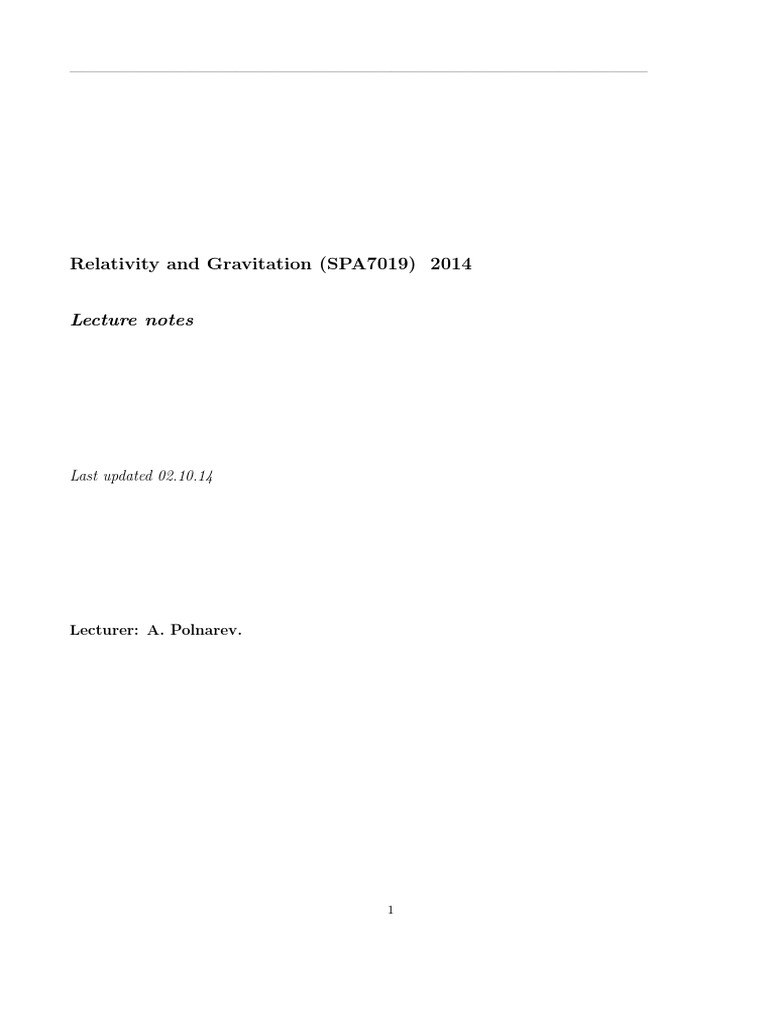 Relativity and Gravitation (SPA7019) 2014

Lecture notes

Last updated 02.10.14

Lecturer: A. Polnarev.

1